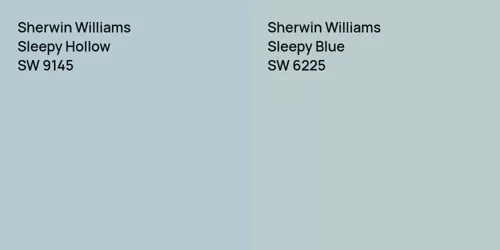 Sherwin Williams
Sleepy Hollow
SW 9145

Sherwin Williams
Sleepy Blue
SW 6225